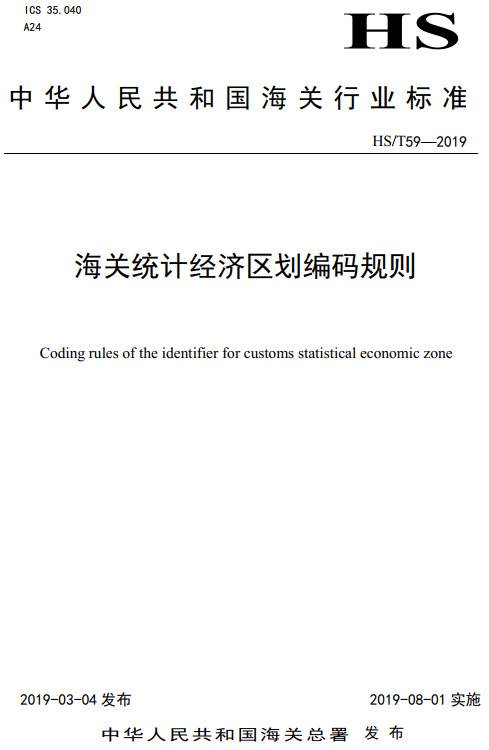 ICS 35.040
A24

HS

中华人民共和国海关行业标准

HS/T59—2019

海关统计经济区划编码规则

Coding rules of the identifier for customs statistical economic zone

2019-03-04 发布

2019-08-01 实施

中华人民共和国海关总署 发布